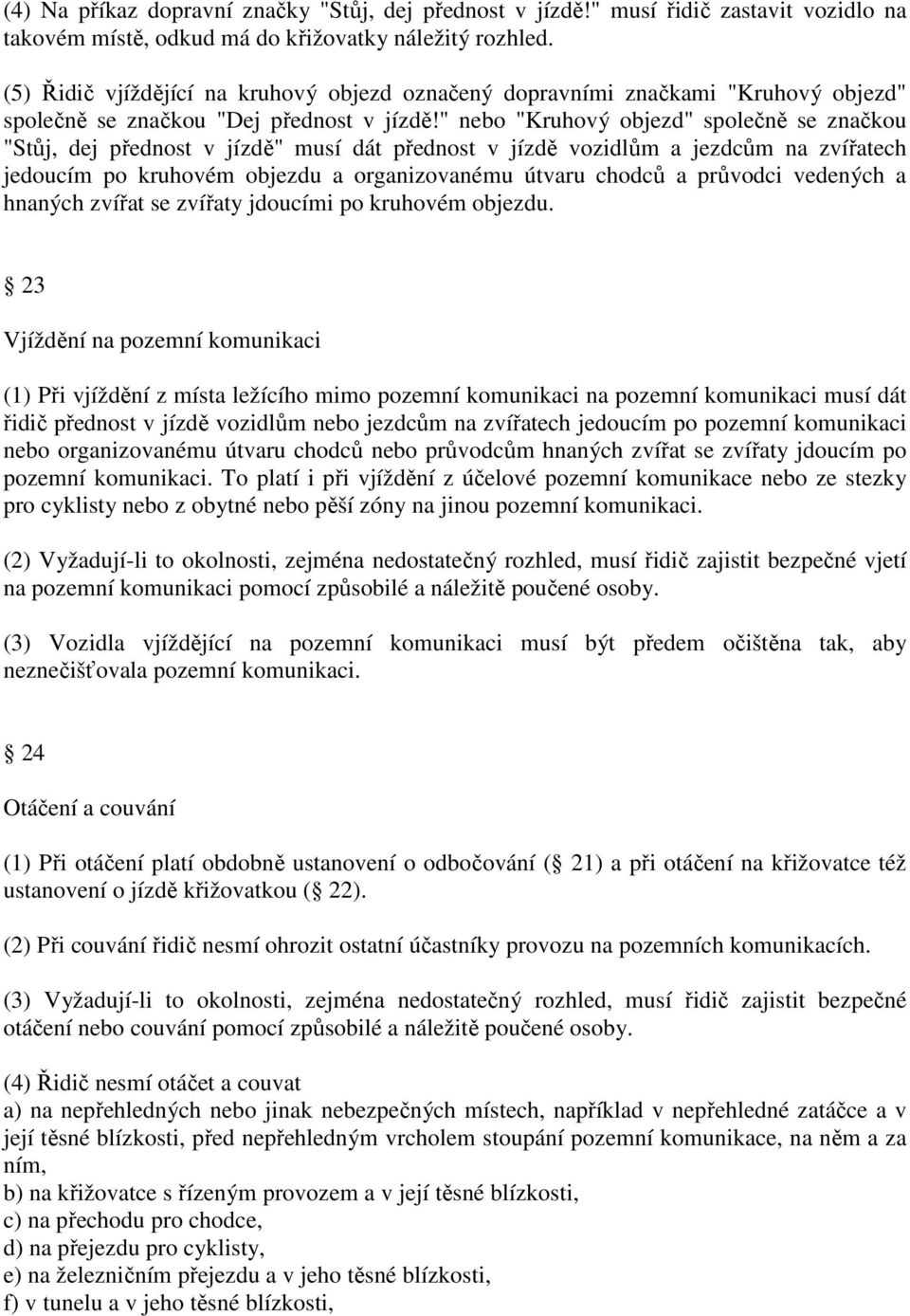 (4) Na příkaz dopravní značky "Stůj, dej přednost v jízdě!" musí řidič zastavit vozidlo na takovém místě, odkud má do křižovatky náležitý rozhled.

(5) Řidič vjíždějící na kruhový objezd označený dopravními značkami "Kruhový objezd" společně se značkou "Dej přednost v jízdě!" nebo "Kruhový objezd" společně se značkou "Stůj, dej přednost v jízdě" musí dát přednost v jízdě vozidlům a jezdcům na zvířatech jedoucím po kruhovém objezdu a organizovanému útvaru chodců a průvodci vedených a hnaných zvířat se zvířaty jdoucími po kruhovém objezdu.

 23

Vjíždění na pozemní komunikaci

(1) Při vjíždění z místa ležícího mimo pozemní komunikaci na pozemní komunikaci musí dát řidič přednost v jízdě vozidlům nebo jezdcům na zvířatech jedoucím po pozemní komunikaci nebo organizovanému útvaru chodců nebo průvodcům hnaných zvířat se zvířaty jdoucím po pozemní komunikaci. To platí i při vjíždění z účelové pozemní komunikace nebo ze stezky pro cyklisty nebo z obytné nebo pěší zóny na jinou pozemní komunikaci.

(2) Vyžadují-li to okolnosti, zejména nedostatečný rozhled, musí řidič zajistit bezpečné vjetí na pozemní komunikaci pomocí způsobilé a náležitě poučené osoby.

(3) Vozidla vjíždějící na pozemní komunikaci musí být předem očištěna tak, aby neznečišťovala pozemní komunikaci.

 24

Otáčení a couvání

(1) Při otáčení platí obdobně ustanovení o odbočování ( 21) a při otáčení na křižovatce též ustanovení o jízdě křižovatkou ( 22).

(2) Při couvání řidič nesmí ohrozit ostatní účastníky provozu na pozemních komunikacích.

(3) Vyžadují-li to okolnosti, zejména nedostatečný rozhled, musí řidič zajistit bezpečné otáčení nebo couvání pomocí způsobilé a náležitě poučené osoby.

(4) Řidič nesmí otáčet a couvat
a) na nepřehledných nebo jinak nebezpečných místech, například v nepřehledné zatáčce a v její těsné blízkosti, před nepřehledným vrcholem stoupání pozemní komunikace, na něm a za ním,
b) na křižovatce s řízeným provozem a v její těsné blízkosti,
c) na přechodu pro chodce,
d) na přejezdu pro cyklisty,
e) na železničním přejezdu a v jeho těsné blízkosti,
f) v tunelu a v jeho těsné blízkosti,